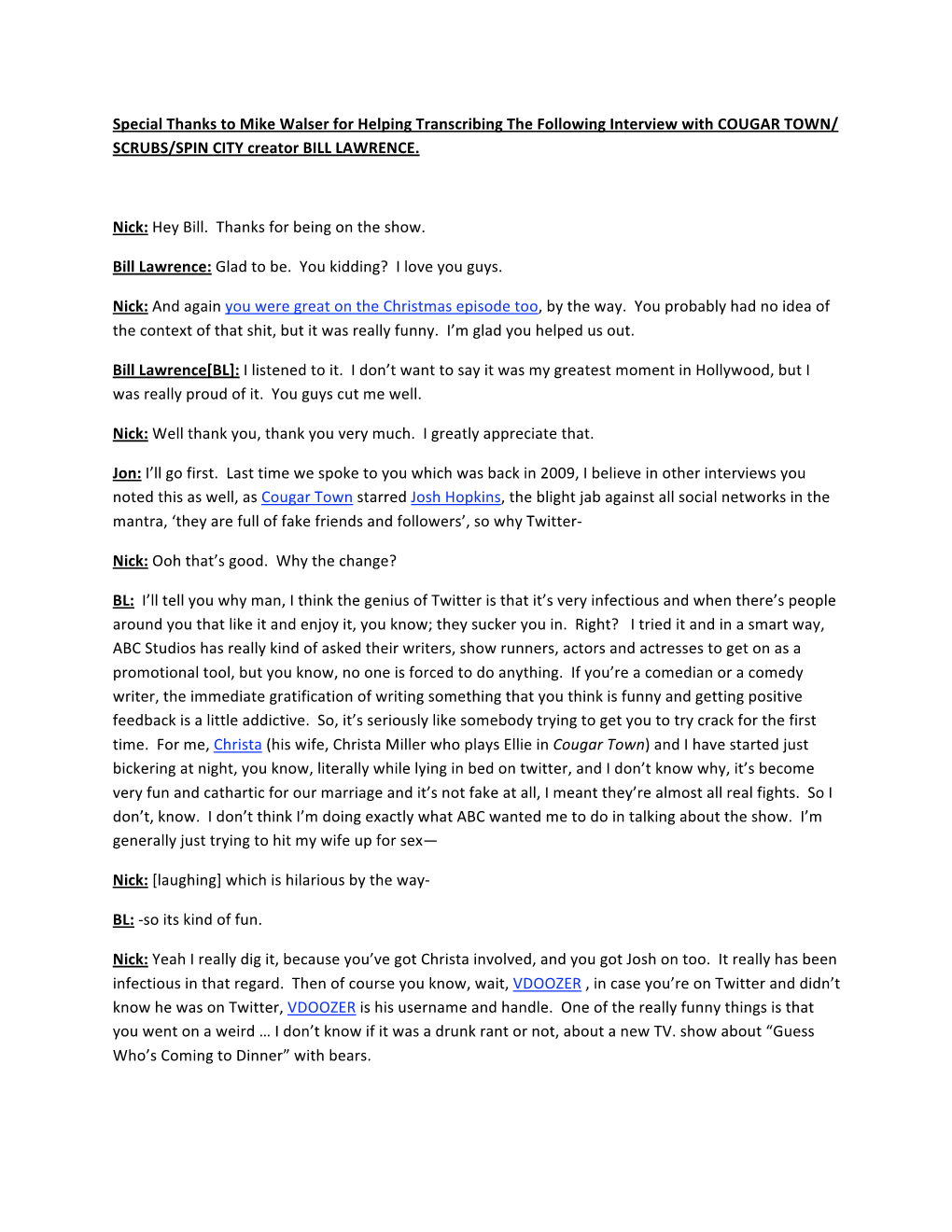 Special Thanks to Mike Walser for Helping Transcribing The Following Interview with COUGAR TOWN/ SCRUBS/SPIN CITY creator BILL LAWRENCE.

Nick: Hey Bill. Thanks for being on the show.

Bill Lawrence: Glad to be. You kidding? I love you guys.

Nick: And again you were great on the Christmas episode too, by the way. You probably had no idea of the context of that shit, but it was really funny. I'm glad you helped us out.

Bill Lawrence[BL]: I listened to it. I don't want to say it was my greatest moment in Hollywood, but I was really proud of it. You guys cut me well.

Nick: Well thank you, thank you very much. I greatly appreciate that.

Jon: I'll go first. Last time we spoke to you which was back in 2009, I believe in other interviews you noted this as well, as Cougar Town starred Josh Hopkins, the blight jab against all social networks in the mantra, 'they are full of fake friends and followers', so why Twitter-

Nick: Ooh that's good. Why the change?

BL: I'll tell you why man, I think the genius of Twitter is that it's very infectious and when there's people around you that like it and enjoy it, you know; they sucker you in. Right? I tried it and in a smart way, ABC Studios has really kind of asked their writers, show runners, actors and actresses to get on as a promotional tool, but you know, no one is forced to do anything. If you're a comedian or a comedy writer, the immediate gratification of writing something that you think is funny and getting positive feedback is a little addictive. So, it's seriously like somebody trying to get you to try crack for the first time. For me, Christa (his wife, Christa Miller who plays Ellie in Cougar Town) and I have started just bickering at night, you know, literally while lying in bed on twitter, and I don't know why, it's become very fun and cathartic for our marriage and it's not fake at all, I meant they're almost all real fights. So I don't, know. I don't think I'm doing exactly what ABC wanted me to do in talking about the show. I'm generally just trying to hit my wife up for sex—

Nick: [laughing] which is hilarious by the way-

BL: -so its kind of fun.

Nick: Yeah I really dig it, because you've got Christa involved, and you got Josh on too. It really has been infectious in that regard. Then of course you know, wait, VDOOZER , in case you're on Twitter and didn't know he was on Twitter, VDOOZER is his username and handle. One of the really funny things is that you went on a weird … I don't know if it was a drunk rant or not, about a new TV. show about "Guess Who's Coming to Dinner" with bears.